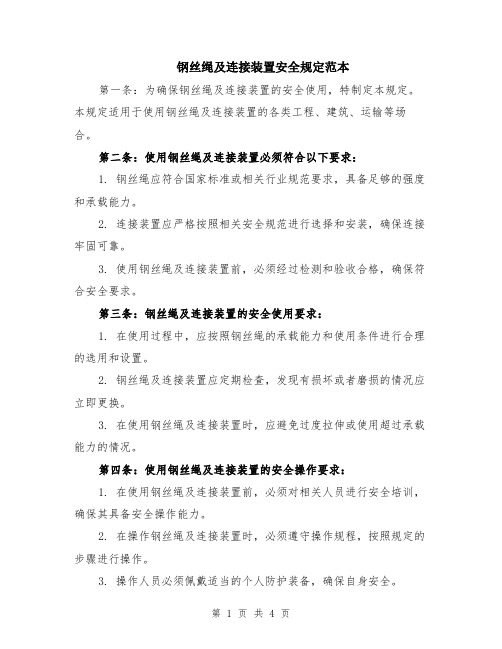 钢丝绳及连接装置安全规定范本

第一条：为确保钢丝绳及连接装置的安全使用，特制定本规定。本规定适用于使用钢丝绳及连接装置的各类工程、建筑、运输等场合。

第二条：使用钢丝绳及连接装置必须符合以下要求：

1. 钢丝绳应符合国家标准或相关行业规范要求，具备足够的强度和承载能力。

2. 连接装置应严格按照相关安全规范进行选择和安装，确保连接牢固可靠。

3. 使用钢丝绳及连接装置前，必须经过检测和验收合格，确保符合安全要求。

第三条：钢丝绳及连接装置的安全使用要求：

1. 在使用过程中，应按照钢丝绳的承载能力和使用条件进行合理的选用和设置。

2. 钢丝绳及连接装置应定期检查，发现有损坏或者磨损的情况应立即更换。

3. 在使用钢丝绳及连接装置时，应避免过度拉伸或使用超过承载能力的情况。

第四条：使用钢丝绳及连接装置的安全操作要求：

1. 在使用钢丝绳及连接装置前，必须对相关人员进行安全培训，确保其具备安全操作能力。

2. 在操作钢丝绳及连接装置时，必须遵守操作规程，按照规定的步骤进行操作。

3. 操作人员必须佩戴适当的个人防护装备，确保自身安全。

第 1 页 共 4 页